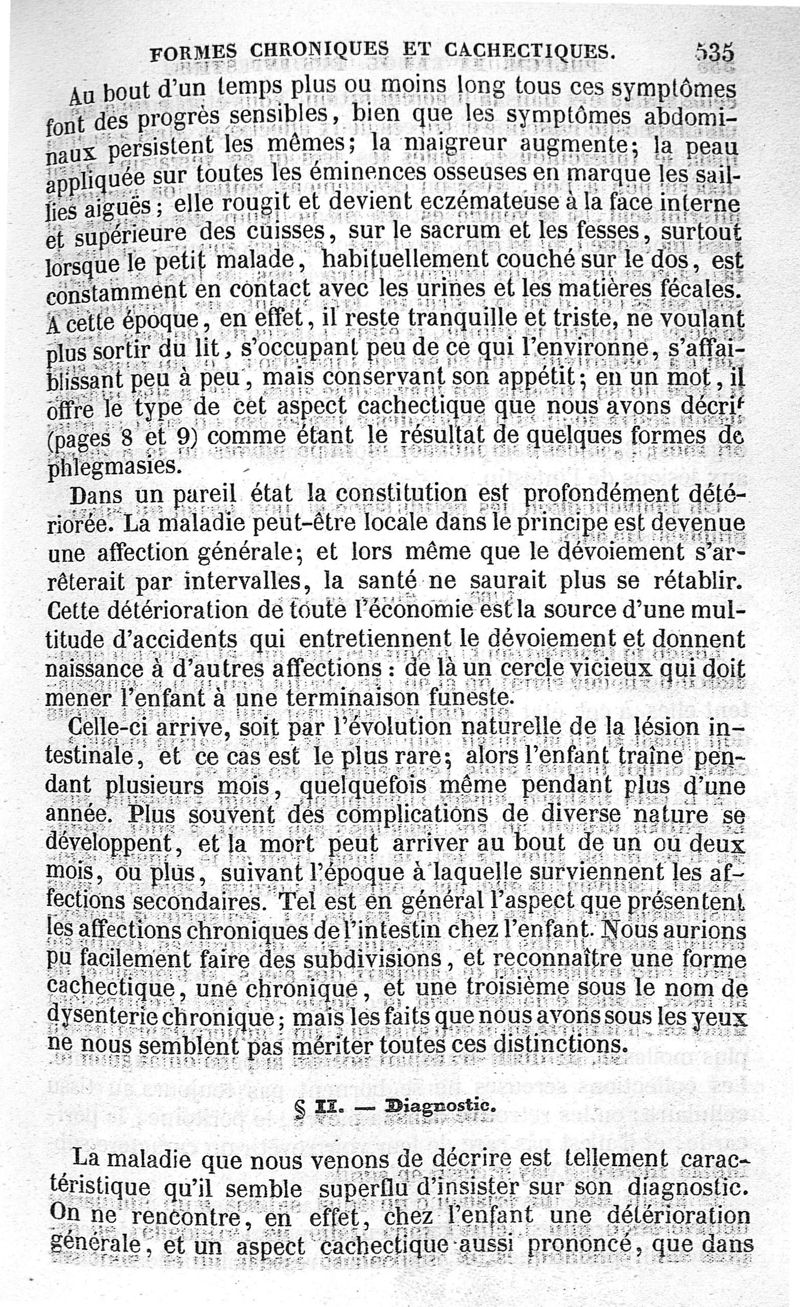 FORMES CHRONIQUES ET CACHECTIQUES. 535

Au bout d'un temps plus ou moins long tous ces symptômes font des progrès sensibles, bien que les symptômes abdominaux persistent les mêmes; la maigreur augmente; la peau appliquée sur toutes les éminences osseuses en marque les saillies aiguës; elle rougit et devient eczémateuse à la face interne et supérieure des cuisses, sur le sacrum et les fesses, surtout lorsque le petit malade, habituellement couché sur le dos, est constamment en contact avec les urines et les matières fécales. A cette époque, en effet, il reste tranquille et triste, ne voulant plus sortir du lit, s'occupant peu de ce qui l'environne, s'affaiblissant peu à peu, mais conservant son appétit; en un mot, il offre le type de cet aspect cachectique que nous avons décrit (pages 8 et 9) comme étant le résultat de quelques formes de phlegmasies.

Dans un pareil état la constitution est profondément détériorée. La maladie peut-être locale dans le principe est devenue une affection générale; et lors même que le dévoiement s'arrêterait par intervalles, la santé ne saurait plus se rétablir. Cette détérioration de toute l'économie est la source d'une multitude d'accidents qui entretiennent le dévoiement et donnent naissance à d'autres affections : de là un cercle vicieux qui doit mener l'enfant à une terminaison funeste.

Celle-ci arrive, soit par l'évolution naturelle de la lésion intestinale, et ce cas est le plus rare; alors l'enfant traîne pendant plusieurs mois, quelquefois même pendant plus d'une année. Plus souvent des complications de diverse nature se développent, et la mort peut arriver au bout de un ou deux mois, ou plus, suivant l'époque à laquelle surviennent les affections secondaires. Tel est en général l'aspect que présentent les affections chroniques de l'intestin chez l'enfant. Nous aurions pu facilement faire des subdivisions, et reconnaître une forme cachectique, une chronique, et une troisième sous le nom de dysenterie chronique; mais les faits que nous avons sous les yeux ne nous semblent pas mériter toutes ces distinctions.

§ II. — Diagnostic.

La maladie que nous venons de décrire est tellement caractéristique qu'il semble superflu d'insister sur son diagnostic. On ne rencontre, en effet, chez l'enfant une détérioration générale, et un aspect cachectique aussi prononcé, que dans